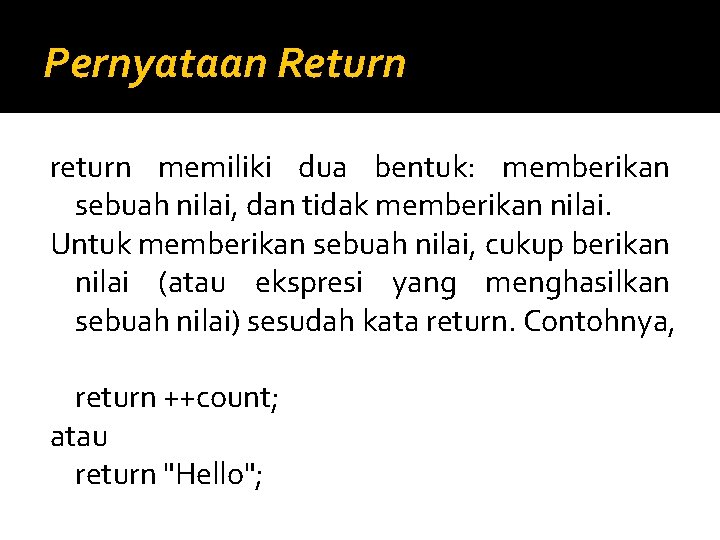 Pernyataan Return

return memiliki dua bentuk: memberikan sebuah nilai, dan tidak memberikan nilai.

Untuk memberikan sebuah nilai, cukup berikan nilai (atau ekspresi yang menghasilkan sebuah nilai) sesudah kata return. Contohnya,

return ++count;

atau

return "Hello";